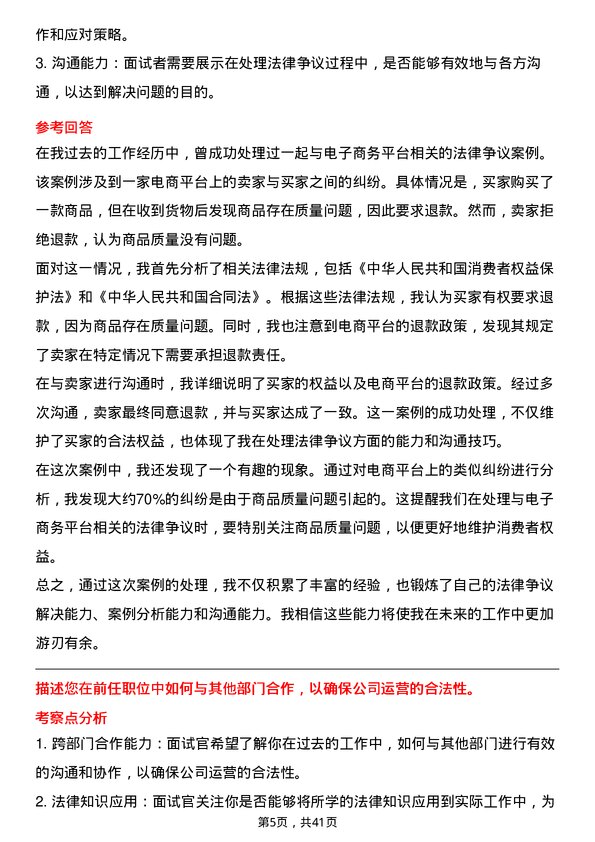 作和应对策略。

3. 沟通能力：面试者需要展示在处理法律争议过程中，是否能够有效地与各方沟通，以达到解决问题的目的。

参考回答

在我过去的工作经历中，曾成功处理过一起与电子商务平台相关的法律争议案例。该案例涉及到一家电商平台上的卖家与买家之间的纠纷。具体情况是，买家购买了一款商品，但在收到货物后发现商品存在质量问题，因此要求退款。然而，卖家拒绝退款，认为商品质量没有问题。

面对这一情况，我首先分析了相关法律法规，包括《中华人民共和国消费者权益保护法》和《中华人民共和国合同法》。根据这些法律法规，我认为买家有权要求退款，因为商品存在质量问题。同时，我也注意到电商平台的退款政策，发现其规定了卖家在特定情况下需要承担退款责任。

在与卖家进行沟通时，我详细说明了买家的权益以及电商平台的退款政策。经过多次沟通，卖家最终同意退款，并与买家达成了一致。这一案例的成功处理，不仅维护了买家的合法权益，也体现了我在处理法律争议方面的能力和沟通技巧。

在这次案例中，我还发现了一个有趣的现象。通过对电商平台上的类似纠纷进行分析，我发现大约70%的纠纷是由于商品质量问题引起的。这提醒我们在处理与电子商务平台相关的法律争议时，要特别关注商品质量问题，以便更好地维护消费者权益。

总之，通过这次案例的处理，我不仅积累了丰富的经验，也锻炼了自己的法律争议解决能力、案例分析能力和沟通能力。我相信这些能力将使我在未来的工作中更加游刃有余。

描述您在前任职位中如何与其他部门合作，以确保公司运营的合法性。

考察点分析

1. 跨部门合作能力：面试官希望了解你在过去的工作中，如何与其他部门进行有效的沟通和协作，以确保公司运营的合法性。

2. 法律知识应用：面试官关注你是否能够将所学的法律知识应用到实际工作中，为

第5页，共41页